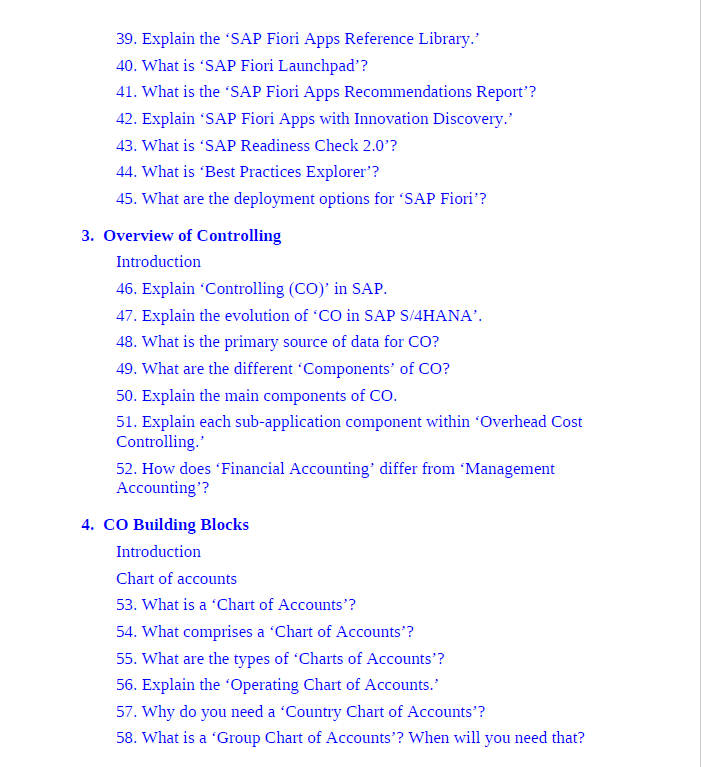 39. Explain the ‘SAP Fiori Apps Reference Library.’

40. What is ‘SAP Fiori Launchpad’?

41. What is the ‘SAP Fiori Apps Recommendations Report’?

42. Explain ‘SAP Fiori Apps with Innovation Discovery.’

43. What is ‘SAP Readiness Check 2.0’?

44. What is ‘Best Practices Explorer’?

45. What are the deployment options for ‘SAP Fiori’?

3. Overview of Controlling

Introduction

46. Explain ‘Controlling (CO)’ in SAP.

47. Explain the evolution of ‘CO in SAP S/4HANA’.

48. What is the primary source of data for CO?

49. What are the different ‘Components’ of CO?

50. Explain the main components of CO.

51. Explain each sub-application component within ‘Overhead Cost Controlling.’

52. How does ‘Financial Accounting’ differ from ‘Management Accounting’?

4. CO Building Blocks

Introduction

Chart of accounts

53. What is a ‘Chart of Accounts’?

54. What comprises a ‘Chart of Accounts’?

55. What are the types of ‘Charts of Accounts’?

56. Explain the ‘Operating Chart of Accounts.’

57. Why do you need a ‘Country Chart of Accounts’?

58. What is a ‘Group Chart of Accounts’? When will you need that?